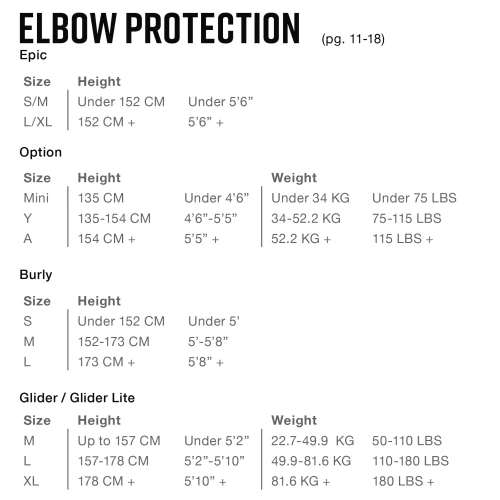 ELBOW PROTECTION (pg. 11-18)

Epic

| Size | Height | |
|---|---|---|
| S/M | Under 152 CM | Under 5'6" |
| L/XL | 152 CM + | 5'6" + |

Option

| Size | Height | | Weight | |
|---|---|---|---|---|
| Mini | 135 CM | Under 4'6" | Under 34 KG | Under 75 LBS |
| Y | 135-154 CM | 4'6"-5'5" | 34-52.2 KG | 75-115 LBS |
| A | 154 CM + | 5'5" + | 52.2 KG + | 115 LBS + |

Burly

| Size | Height | |
|---|---|---|
| S | Under 152 CM | Under 5' |
| M | 152-173 CM | 5'-5'8" |
| L | 173 CM + | 5'8" + |

Glider / Glider Lite

| Size | Height | | Weight | |
|---|---|---|---|---|
| M | Up to 157 CM | Under 5'2" | 22.7-49.9 KG | 50-110 LBS |
| L | 157-178 CM | 5'2"-5'10" | 49.9-81.6 KG | 110-180 LBS |
| XL | 178 CM + | 5'10" + | 81.6 KG + | 180 LBS + |